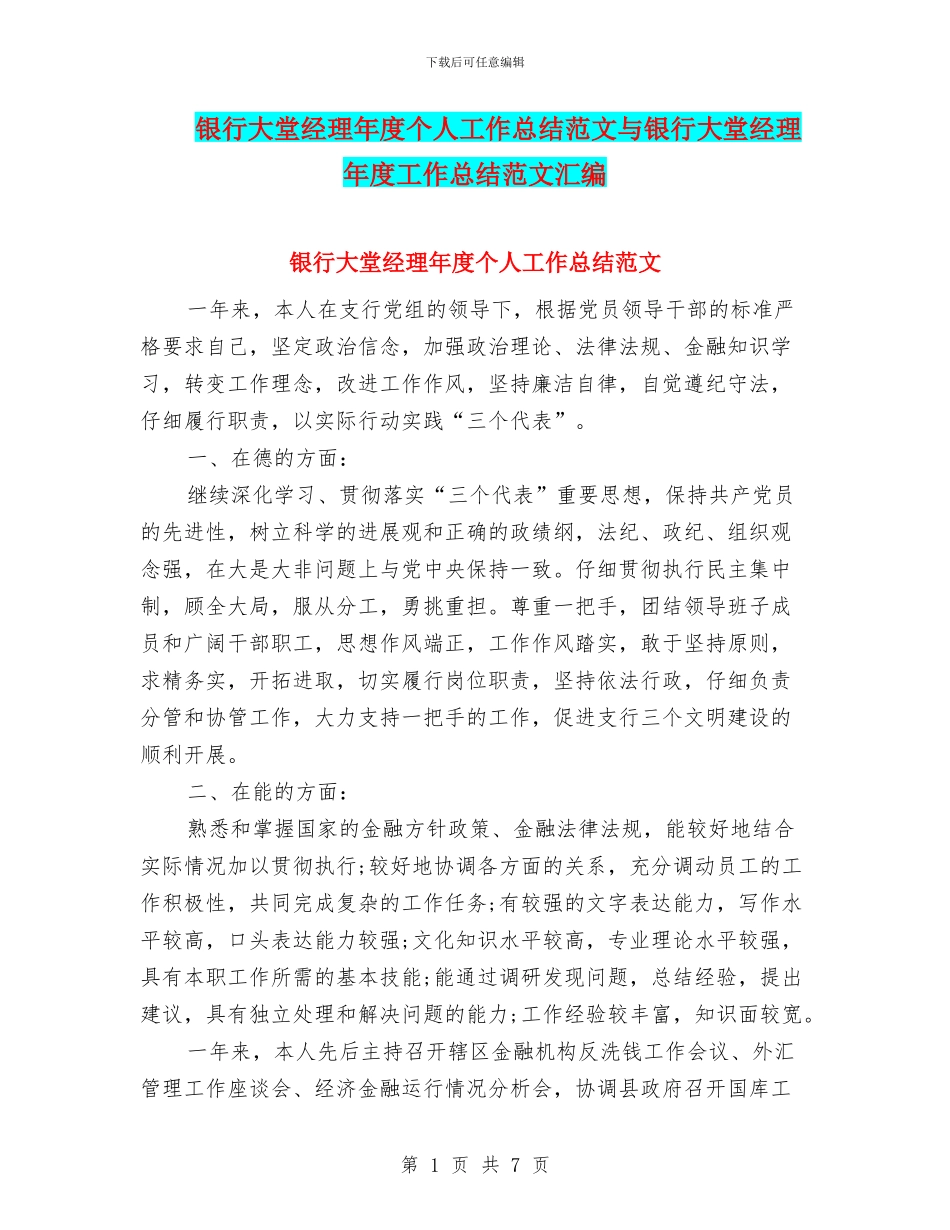 下载后可任意编辑

银行大堂经理年度个人工作总结范文与银行大堂经理年度工作总结范文汇编

银行大堂经理年度个人工作总结范文

一年来，本人在支行党组的领导下，根据党员领导干部的标准严格要求自己，坚定政治信念，加强政治理论、法律法规、金融知识学习，转变工作理念，改进工作作风，坚持廉洁自律，自觉遵纪守法，仔细履行职责，以实际行动实践“三个代表”。

一、在德的方面：

继续深化学习、贯彻落实“三个代表”重要思想，保持共产党员的先进性，树立科学的进展观和正确的政绩纲，法纪、政纪、组织观念强，在大是大非问题上与党中央保持一致。仔细贯彻执行民主集中制，顾全大局，服从分工，勇挑重担。尊重一把手，团结领导班子成员和广阔干部职工，思想作风端正，工作作风踏实，敢于坚持原则，求精务实，开拓进取，切实履行岗位职责，坚持依法行政，仔细负责分管和协管工作，大力支持一把手的工作，促进支行三个文明建设的顺利开展。

二、在能的方面：

熟悉和掌握国家的金融方针政策、金融法律法规，能较好地结合实际情况加以贯彻执行;较好地协调各方面的关系，充分调动员工的工作积极性，共同完成复杂的工作任务;有较强的文字表达能力，写作水平较高，口头表达能力较强;文化知识水平较高，专业理论水平较强，具有本职工作所需的基本技能;能通过调研发现问题，总结经验，提出建议，具有独立处理和解决问题的能力;工作经验较丰富，知识面较宽。

一年来，本人先后主持召开辖区金融机构反洗钱工作会议、外汇管理工作座谈会、经济金融运行情况分析会，协调县政府召开国库工

第 1 页 共 7 页